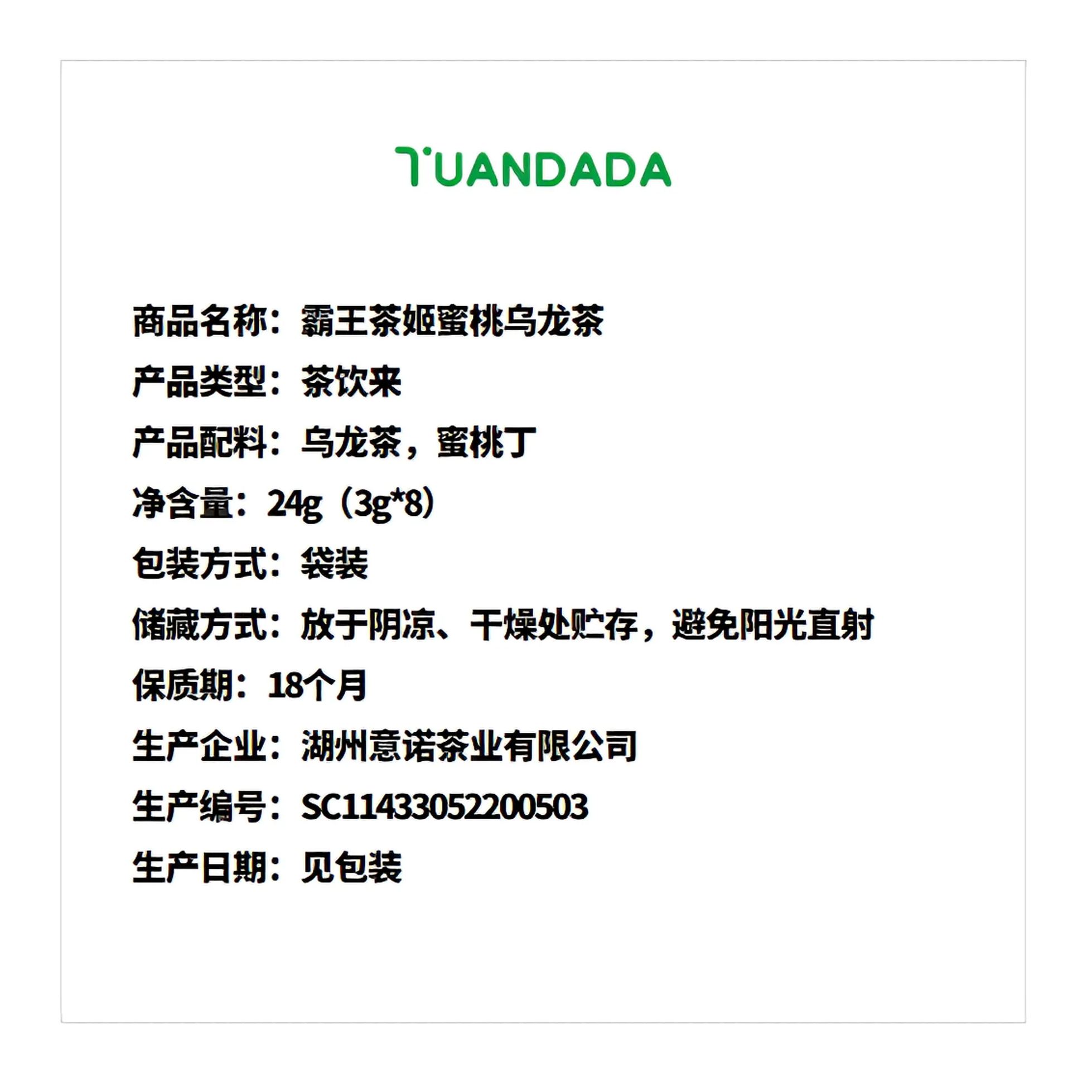 TUANDADA

商品名称：霸王茶姬蜜桃乌龙茶

产品类型：茶饮来

产品配料：乌龙茶，蜜桃丁

净含量：24g（3g*8）

包装方式：袋装

储藏方式：放于阴凉、干燥处贮存，避免阳光直射

保质期：18个月

生产企业：湖州意诺茶业有限公司

生产编号：SC11433052200503

生产日期：见包装